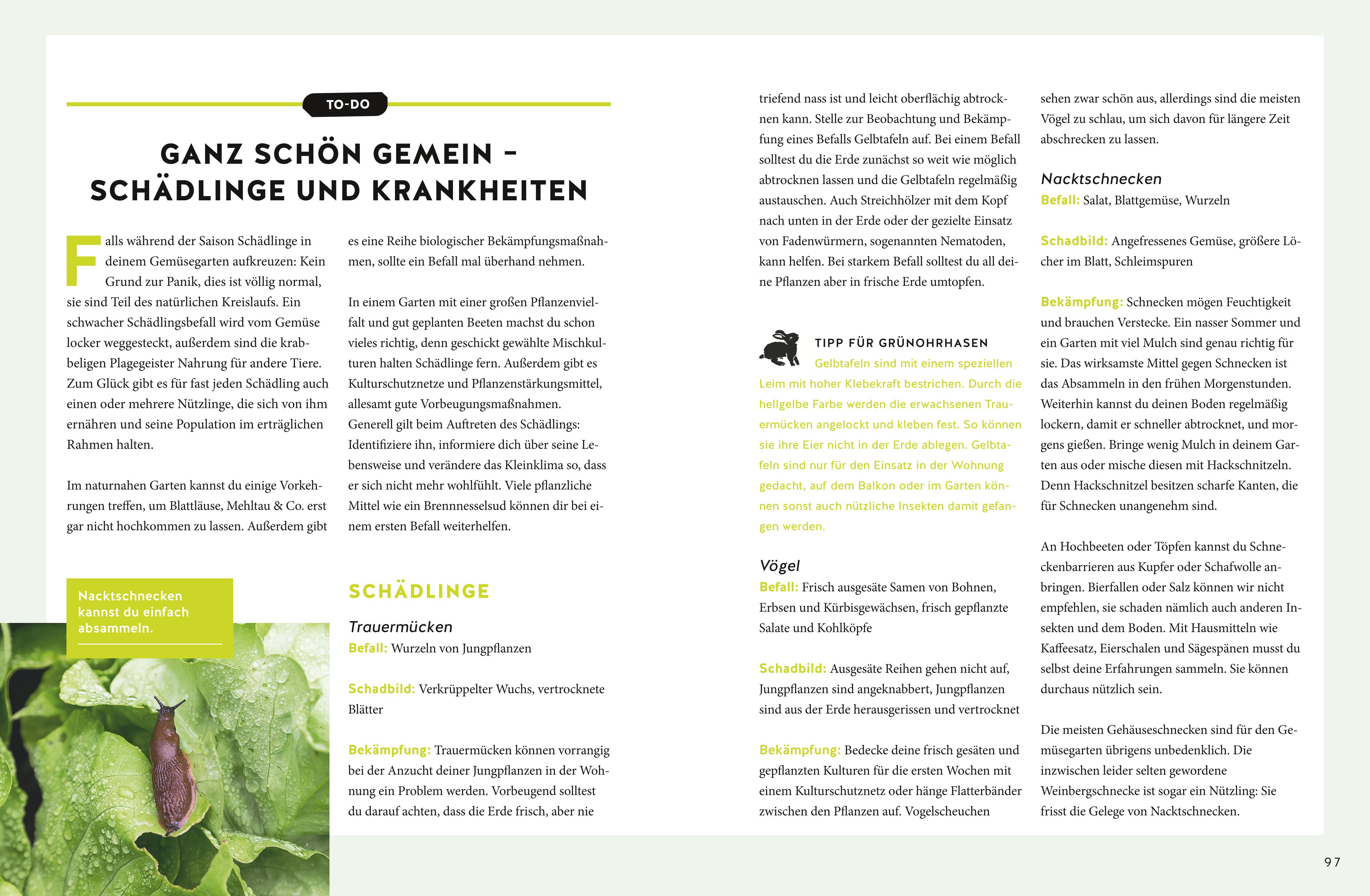 TO-DO

GANZ SCHÖN GEMEIN – SCHÄDLINGE UND KRANKHEITEN

Falls während der Saison Schädlinge in deinem Gemüsegarten aufkreuzen: Kein Grund zur Panik, dies ist völlig normal, sie sind Teil des natürlichen Kreislaufs. Ein schwacher Schädlingsbefall wird vom Gemüse locker weggesteckt, außerdem sind die krabbeligen Plagegeister Nahrung für andere Tiere. Zum Glück gibt es für fast jeden Schädling auch einen oder mehrere Nützlinge, die sich von ihm ernähren und seine Population im erträglichen Rahmen halten.

Im naturnahen Garten kannst du einige Vorkehrungen treffen, um Blattläuse, Mehltau & Co. erst gar nicht hochkommen zu lassen. Außerdem gibt es eine Reihe biologischer Bekämpfungsmaßnahmen, sollte ein Befall mal überhand nehmen.

In einem Garten mit einer großen Pflanzenvielfalt und gut geplanten Beeten machst du schon vieles richtig, denn geschickt gewählte Mischkulturen halten Schädlinge fern. Außerdem gibt es Kulturschutznetze und Pflanzenstärkungsmittel, allesamt gute Vorbeugungsmaßnahmen. Generell gilt beim Auftreten des Schädlings: Identifiziere ihn, informiere dich über seine Lebensweise und verändere das Kleinklima so, dass er sich nicht mehr wohlfühlt. Viele pflanzliche Mittel wie ein Brennnesselsud können dir bei einem ersten Befall weiterhelfen.

Nacktschnecken kannst du einfach absammeln.

SCHÄDLINGE

Trauermücken
Befall: Wurzeln von Jungpflanzen

Schadbild: Verkrüppelter Wuchs, vertrocknete Blätter

Bekämpfung: Trauermücken können vorrangig bei der Anzucht deiner Jungpflanzen in der Wohnung ein Problem werden. Vorbeugend solltest du darauf achten, dass die Erde frisch, aber nie triefend nass ist und leicht oberflächig abtrocknen kann. Stelle zur Beobachtung und Bekämpfung eines Befalls Gelbtafeln auf. Bei einem Befall solltest du die Erde zunächst so weit wie möglich abtrocknen lassen und die Gelbtafeln regelmäßig austauschen. Auch Streichhölzer mit dem Kopf nach unten in der Erde oder der gezielte Einsatz von Fadenwürmern, sogenannten Nematoden, kann helfen. Bei starkem Befall solltest du all deine Pflanzen aber in frische Erde umtopfen.

TIPP FÜR GRÜNOHRHASEN
Gelbtafeln sind mit einem speziellen Leim mit hoher Klebekraft bestrichen. Durch die hellgelbe Farbe werden die erwachsenen Trauermücken angelockt und kleben fest. So können sie ihre Eier nicht in der Erde ablegen. Gelbtafeln sind nur für den Einsatz in der Wohnung gedacht, auf dem Balkon oder im Garten können sonst auch nützliche Insekten damit gefangen werden.

Vögel
Befall: Frisch ausgesäte Samen von Bohnen, Erbsen und Kürbisgewächsen, frisch gepflanzte Salate und Kohlköpfe

Schadbild: Ausgesäte Reihen gehen nicht auf, Jungpflanzen sind angeknabbert, Jungpflanzen sind aus der Erde herausgerissen und vertrocknet

Bekämpfung: Bedecke deine frisch gesäten und gepflanzten Kulturen für die ersten Wochen mit einem Kulturschutznetz oder hänge Flatterbänder zwischen den Pflanzen auf. Vogelscheuchen sehen zwar schön aus, allerdings sind die meisten Vögel zu schlau, um sich davon für längere Zeit abschrecken zu lassen.

Nacktschnecken
Befall: Salat, Blattgemüse, Wurzeln

Schadbild: Angefressenes Gemüse, größere Löcher im Blatt, Schleimspuren

Bekämpfung: Schnecken mögen Feuchtigkeit und brauchen Verstecke. Ein nasser Sommer und ein Garten mit viel Mulch sind genau richtig für sie. Das wirksamste Mittel gegen Schnecken ist das Absammeln in den frühen Morgenstunden. Weiterhin kannst du deinen Boden regelmäßig lockern, damit er schneller abtrocknet, und morgens gießen. Bringe wenig Mulch in deinem Garten aus oder mische diesen mit Hackschnitzeln. Denn Hackschnitzel besitzen scharfe Kanten, die für Schnecken unangenehm sind.

An Hochbeeten oder Töpfen kannst du Schneckenbarrieren aus Kupfer oder Schafwolle anbringen. Bierfallen oder Salz können wir nicht empfehlen, sie schaden nämlich auch anderen Insekten und dem Boden. Mit Hausmitteln wie Kaffeesatz, Eierschalen und Sägespänen musst du selbst deine Erfahrungen sammeln. Sie können durchaus nützlich sein.

Die meisten Gehäuseschnecken sind für den Gemüsegarten übrigens unbedenklich. Die inzwischen leider selten gewordene Weinbergschnecke ist sogar ein Nützling: Sie frisst die Gelege von Nacktschnecken.

97